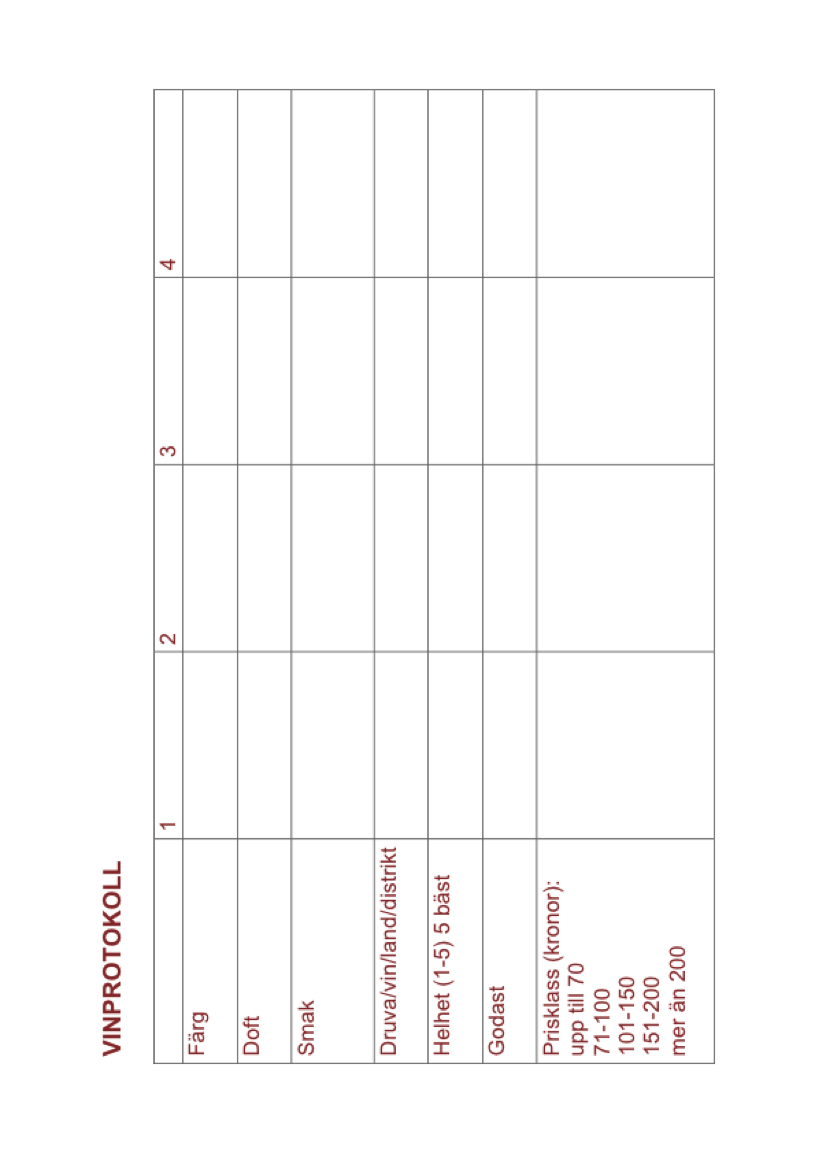 VINPROTOKOLL

| | 1 | 2 | 3 | 4 |
|---|---|---|---|---|
| Färg | | | | |
| Doft | | | | |
| Smak | | | | |
| Druva/vin/land/distrikt | | | | |
| Helhet (1-5) 5 bäst | | | | |
| Godast | | | | |
| Prisklass (kronor): upp till 70 71-100 101-150 151-200 mer än 200 | | | | |